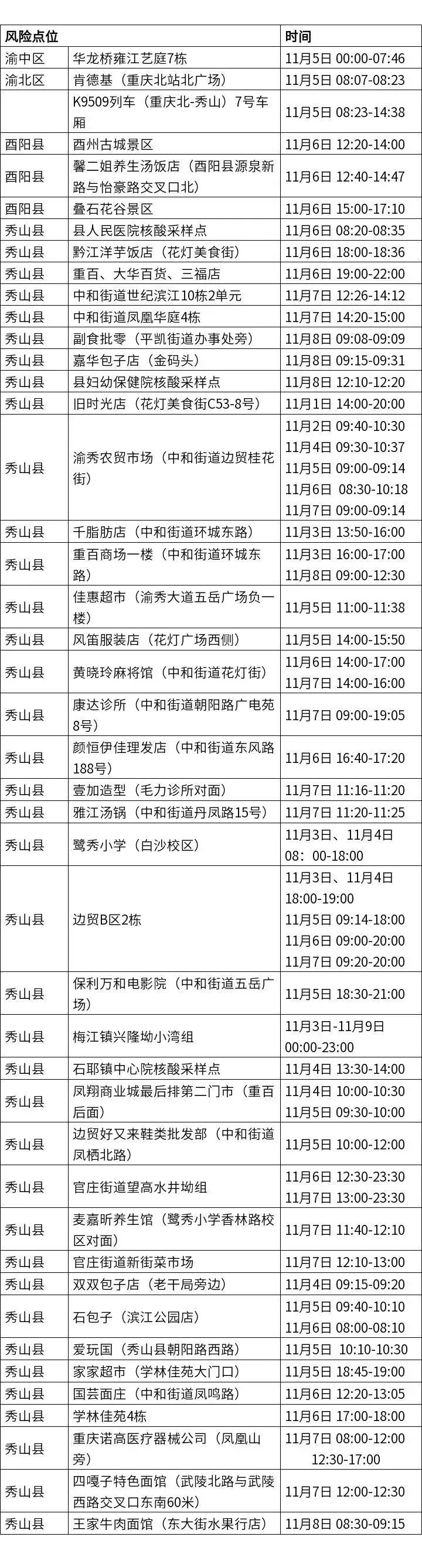 | 风险点位 | | 时间 |
|---|---|---|
| 渝中区 | 华龙桥雍江艺庭7栋 | 11月5日 00:00-07:46 |
| 渝北区 | 肯德基（重庆北站北广场） | 11月5日 08:07-08:23 |
| | K9509列车（重庆北-秀山）7号车厢 | 11月5日 08:23-14:38 |
| 酉阳县 | 酉州古城景区 | 11月6日 12:20-14:00 |
| 酉阳县 | 馨二姐养生汤饭店（酉阳县源泉新路与怡豪路交叉口北） | 11月6日 12:40-14:47 |
| 酉阳县 | 叠石花谷景区 | 11月6日 15:00-17:10 |
| 秀山县 | 县人民医院核酸采样点 | 11月6日 08:20-08:35 |
| 秀山县 | 黔江洋芋饭店（花灯美食街） | 11月6日 18:00-18:36 |
| 秀山县 | 重百、大华百货、三福店 | 11月6日 19:00-22:00 |
| 秀山县 | 中和街道世纪滨江10栋2单元 | 11月7日 12:26-14:12 |
| 秀山县 | 中和街道凤凰华庭4栋 | 11月7日 14:20-15:00 |
| 秀山县 | 副食批零（平凯街道办事处旁） | 11月8日 09:08-09:09 |
| 秀山县 | 嘉华包子店（金码头） | 11月8日 09:15-09:31 |
| 秀山县 | 县妇幼保健院核酸采样点 | 11月8日 12:10-12:20 |
| 秀山县 | 旧时光店（花灯美食街C53-8号） | 11月1日 14:00-20:00 |
| 秀山县 | 渝秀农贸市场（中和街道边贸桂花街） | 11月2日 09:40-10:30 11月4日 09:30-10:37 11月5日 09:00-09:14 11月6日 08:30-10:18 11月7日 09:00-09:14 |
| 秀山县 | 千脂肪店（中和街道环城东路） | 11月3日 13:50-16:00 |
| 秀山县 | 重百商场一楼（中和街道环城东路） | 11月3日 16:00-17:00 11月8日 09:00-12:30 |
| 秀山县 | 佳惠超市（渝秀大道五岳广场负一楼） | 11月5日 11:00-11:38 |
| 秀山县 | 风笛服装店（花灯广场西侧） | 11月5日 14:00-15:50 |
| 秀山县 | 黄晓玲麻将馆（中和街道花灯街） | 11月6日 14:00-17:00 11月7日 14:00-16:00 |
| 秀山县 | 康达诊所（中和街道朝阳路广电苑8号） | 11月7日 09:00-19:05 |
| 秀山县 | 颜恒伊佳理发店（中和街道东风路188号） | 11月6日 16:40-17:20 |
| 秀山县 | 壹加造型（毛力诊所对面） | 11月7日 11:16-11:20 |
| 秀山县 | 雅江汤锅（中和街道丹凤路15号） | 11月7日 11:20-11:25 |
| 秀山县 | 鹭秀小学（白沙校区） | 11月3日、11月4日 08：00-18:00 |
| 秀山县 | 边贸B区2栋 | 11月3日、11月4日 18:00-19:00 11月5日 09:14-18:00 11月6日 09:00-20:00 11月7日 09:20-20:00 |
| 秀山县 | 保利万和电影院（中和街道五岳广场） | 11月5日 18:30-21:00 |
| 秀山县 | 梅江镇兴隆坳小湾组 | 11月3日-11月9日 00:00-23:00 |
| 秀山县 | 石耶镇中心院核酸采样点 | 11月4日 13:30-14:00 |
| 秀山县 | 凤翔商业城最后排第二门市（重百后面） | 11月4日 10:00-10:30 11月5日 09:30-10:00 |
| 秀山县 | 边贸好又来鞋类批发部（中和街道凤栖北路） | 11月5日 10:00-12:00 |
| 秀山县 | 官庄街道望高水井坳组 | 11月6日 12:30-23:30 11月7日 13:00-23:30 |
| 秀山县 | 麦嘉昕养生馆（鹭秀小学香林路校区对面） | 11月7日 11:40-12:10 |
| 秀山县 | 官庄街道新街菜市场 | 11月7日 12:10-13:00 |
| 秀山县 | 双双包子店（老干局旁边） | 11月4日 09:15-09:20 |
| 秀山县 | 石包子（滨江公园店） | 11月5日 09:40-10:10 11月6日 08:00-08:10 |
| 秀山县 | 爱玩国（秀山县朝阳路西路） | 11月5日 10:10-10:30 |
| 秀山县 | 家家超市（学林佳苑大门口） | 11月5日 18:45-19:00 |
| 秀山县 | 国芸面庄（中和街道凤鸣路） | 11月6日 12:20-13:05 |
| 秀山县 | 学林佳苑4栋 | 11月6日 17:00-18:00 |
| 秀山县 | 重庆诺高医疗器械公司（凤凰山旁） | 11月7日 08:00-12:00 12:30-17:00 |
| 秀山县 | 四嘎子特色面馆（武陵北路与武陵西路交叉口东南60米） | 11月7日 12:00-12:30 |
| 秀山县 | 王家牛肉面馆（东大街水果行店） | 11月8日 08:30-09:15 |